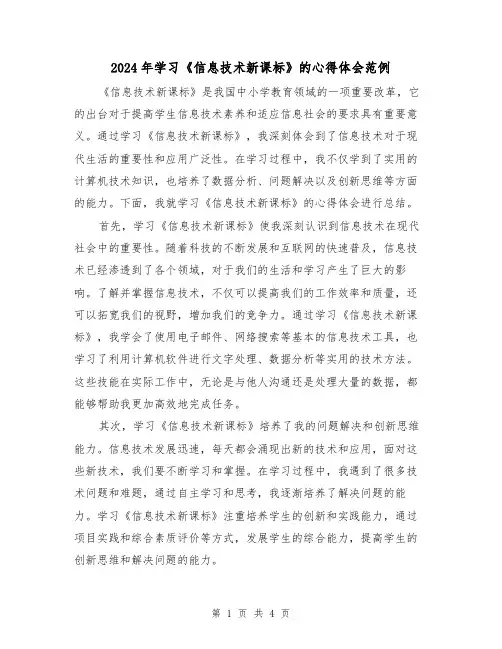 2024年学习《信息技术新课标》的心得体会范例

《信息技术新课标》是我国中小学教育领域的一项重要改革，它的出台对于提高学生信息技术素养和适应信息社会的要求具有重要意义。通过学习《信息技术新课标》，我深刻体会到了信息技术对于现代生活的重要性和应用广泛性。在学习过程中，我不仅学到了实用的计算机技术知识，也培养了数据分析、问题解决以及创新思维等方面的能力。下面，我就学习《信息技术新课标》的心得体会进行总结。

首先，学习《信息技术新课标》使我深刻认识到信息技术在现代社会中的重要性。随着科技的不断发展和互联网的快速普及，信息技术已经渗透到了各个领域，对于我们的生活和学习产生了巨大的影响。了解并掌握信息技术，不仅可以提高我们的工作效率和质量，还可以拓宽我们的视野，增加我们的竞争力。通过学习《信息技术新课标》，我学会了使用电子邮件、网络搜索等基本的信息技术工具，也学习了利用计算机软件进行文字处理、数据分析等实用的技术方法。这些技能在实际工作中，无论是与他人沟通还是处理大量的数据，都能够帮助我更加高效地完成任务。

其次，学习《信息技术新课标》培养了我的问题解决和创新思维能力。信息技术发展迅速，每天都会涌现出新的技术和应用，面对这些新技术，我们要不断学习和掌握。在学习过程中，我遇到了很多技术问题和难题，通过自主学习和思考，我逐渐培养了解决问题的能力。学习《信息技术新课标》注重培养学生的创新和实践能力，通过项目实践和综合素质评价等方式，发展学生的综合能力，提高学生的创新思维和解决问题的能力。

第 1 页 共 4 页